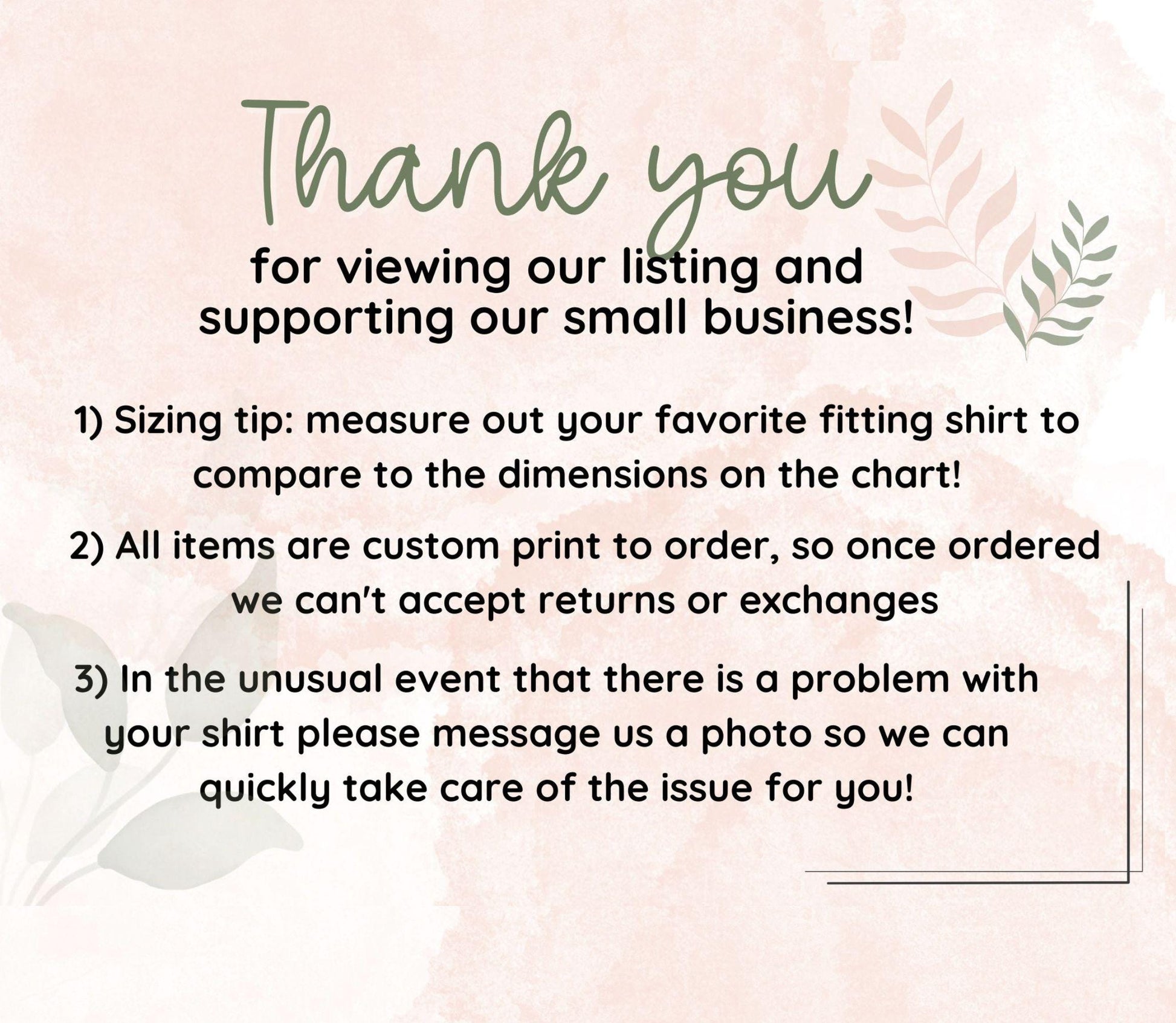 Thank you

for viewing our listing and supporting our small business!

1) Sizing tip: measure out your favorite fitting shirt to compare to the dimensions on the chart!

2) All items are custom print to order, so once ordered we can't accept returns or exchanges

3) In the unusual event that there is a problem with your shirt please message us a photo so we can quickly take care of the issue for you!